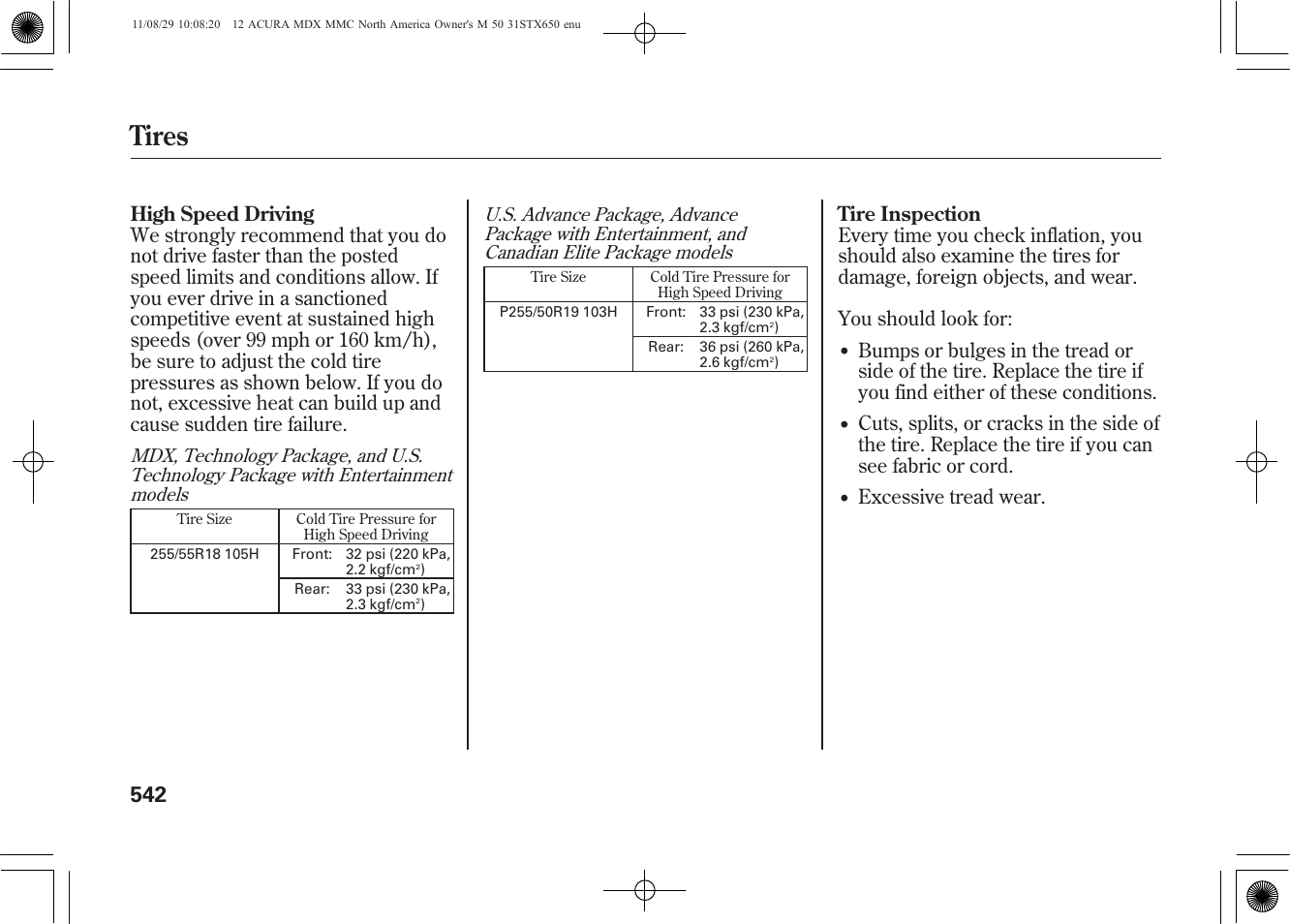 11/08/29 10:08:20 12 ACURA MDX MMC North America Owner's M 50 31STX650 enu

Tires

High Speed Driving
We strongly recommend that you do not drive faster than the posted speed limits and conditions allow. If you ever drive in a sanctioned competitive event at sustained high speeds (over 99 mph or 160 km/h), be sure to adjust the cold tire pressures as shown below. If you do not, excessive heat can build up and cause sudden tire failure.

MDX, Technology Package, and U.S. Technology Package with Entertainment models

| Tire Size | Cold Tire Pressure for High Speed Driving |
|---|---|
| 255/55R18 105H | Front: 32 psi (220 kPa, 2.2 kgf/cm$^2$) |
| | Rear: 33 psi (230 kPa, 2.3 kgf/cm$^2$) |

U.S. Advance Package, Advance Package with Entertainment, and Canadian Elite Package models

| Tire Size | Cold Tire Pressure for High Speed Driving |
|---|---|
| P255/50R19 103H | Front: 33 psi (230 kPa, 2.3 kgf/cm$^2$) |
| | Rear: 36 psi (260 kPa, 2.6 kgf/cm$^2$) |

Tire Inspection
Every time you check inflation, you should also examine the tires for damage, foreign objects, and wear.

You should look for:

• Bumps or bulges in the tread or side of the tire. Replace the tire if you find either of these conditions.

• Cuts, splits, or cracks in the side of the tire. Replace the tire if you can see fabric or cord.

• Excessive tread wear.

542